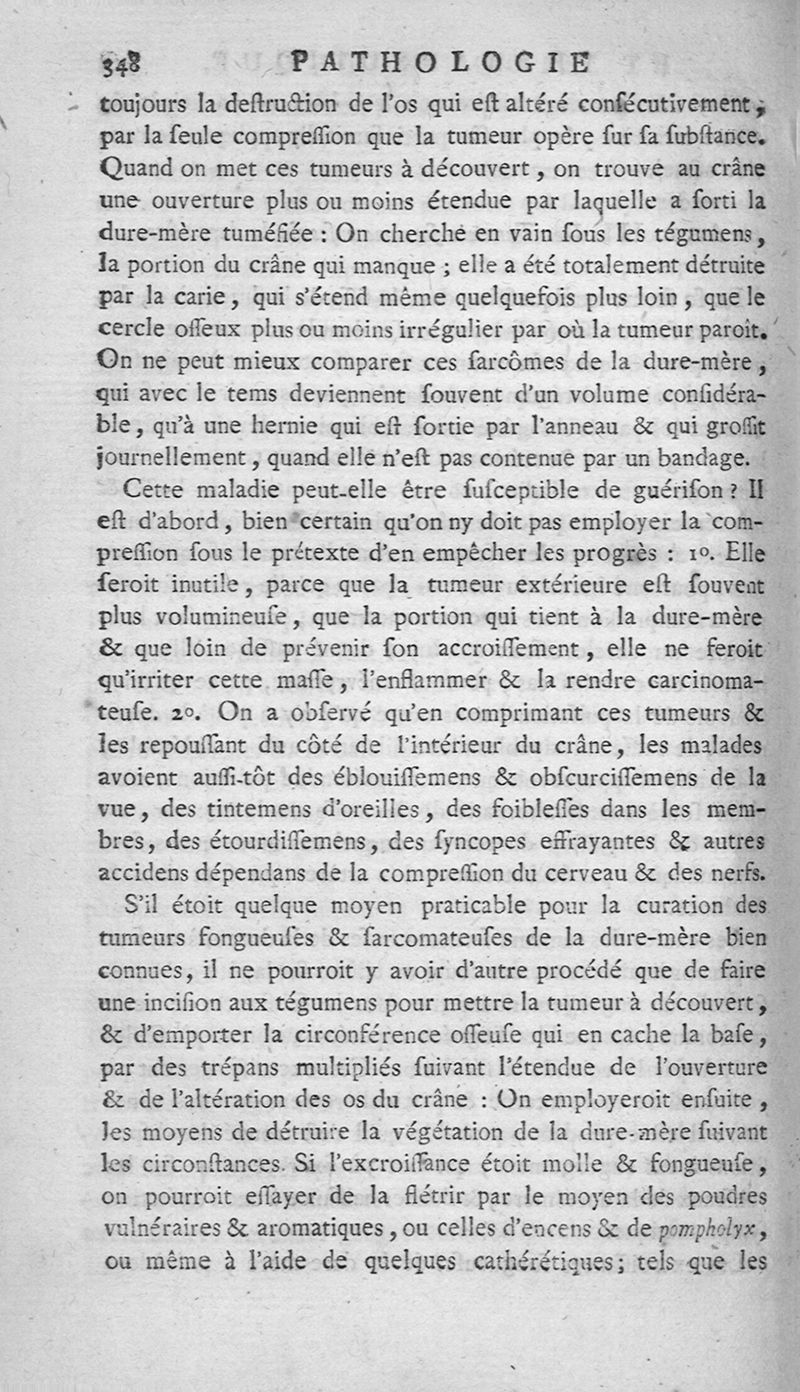 348 PATHOLOGIE

toujours la destruction de l'os qui est altéré consécutivement, par la seule compression que la tumeur opère sur sa substance. Quand on met ces tumeurs à découvert, on trouve au crâne une ouverture plus ou moins étendue par laquelle a sorti la dure-mère tuméfiée : On cherche en vain sous les tégumens, la portion du crâne qui manque ; elle a été totalement détruite par la carie, qui s'étend même quelquefois plus loin, que le cercle osseux plus ou moins irrégulier par où la tumeur paroît. On ne peut mieux comparer ces sarcômes de la dure-mère, qui avec le tems deviennent souvent d'un volume considérable, qu'à une hernie qui est sortie par l'anneau & qui grossit journellement, quand elle n'est pas contenue par un bandage.

Cette maladie peut-elle être susceptible de guérison ? Il est d'abord, bien certain qu'on ny doit pas employer la compression sous le prétexte d'en empêcher les progrès : 1°. Elle seroit inutile, parce que la tumeur extérieure est souvent plus volumineuse, que la portion qui tient à la dure-mère & que loin de prévenir son accroissement, elle ne feroit qu'irriter cette masse, l'enflammer & la rendre carcinomateuse. 2°. On a observé qu'en comprimant ces tumeurs & les repoussant du côté de l'intérieur du crâne, les malades avoient aussi-tôt des éblouissemens & obscurcissemens de la vue, des tintemens d'oreilles, des foiblesses dans les membres, des étourdissemens, des syncopes effrayantes & autres accidens dépendans de la compression du cerveau & des nerfs.

S'il étoit quelque moyen praticable pour la curation des tumeurs fongueuses & sarcomateuses de la dure-mère bien connues, il ne pourroit y avoir d'autre procédé que de faire une incision aux tégumens pour mettre la tumeur à découvert, & d'emporter la circonférence osseuse qui en cache la base, par des trépans multipliés suivant l'étendue de l'ouverture & de l'altération des os du crâne : On employeroit ensuite, les moyens de détruire la végétation de la dure-mère suivant les circonstances. Si l'excroissance étoit molle & fongueuse, on pourroit essayer de la flétrir par le moyen des poudres vulnéraires & aromatiques, ou celles d'encens & de pompholyx, ou même à l'aide de quelques cathérétiques; tels que les